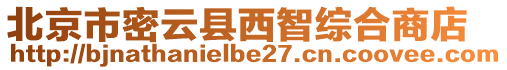 北京市密云县西智综合商店
http://bjnathanielbe27.cn.coovee.com